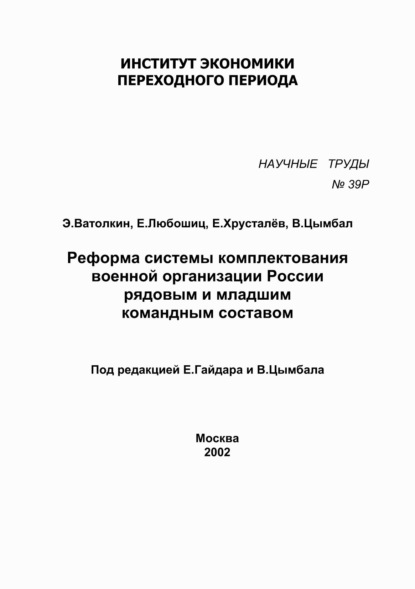 ИНСТИТУТ ЭКОНОМИКИ
ПЕРЕХОДНОГО ПЕРИОДА

НАУЧНЫЕ ТРУДЫ
№ 39Р

Э.Ватолкин, Е.Любошиц, Е.Хрусталёв, В.Цымбал

Реформа системы комплектования военной организации России рядовым и младшим командным составом

Под редакцией Е.Гайдара и В.Цымбала

Москва
2002